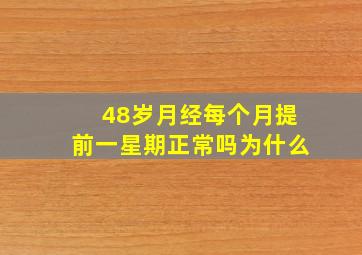 48岁月经每个月提前一星期正常吗为什么